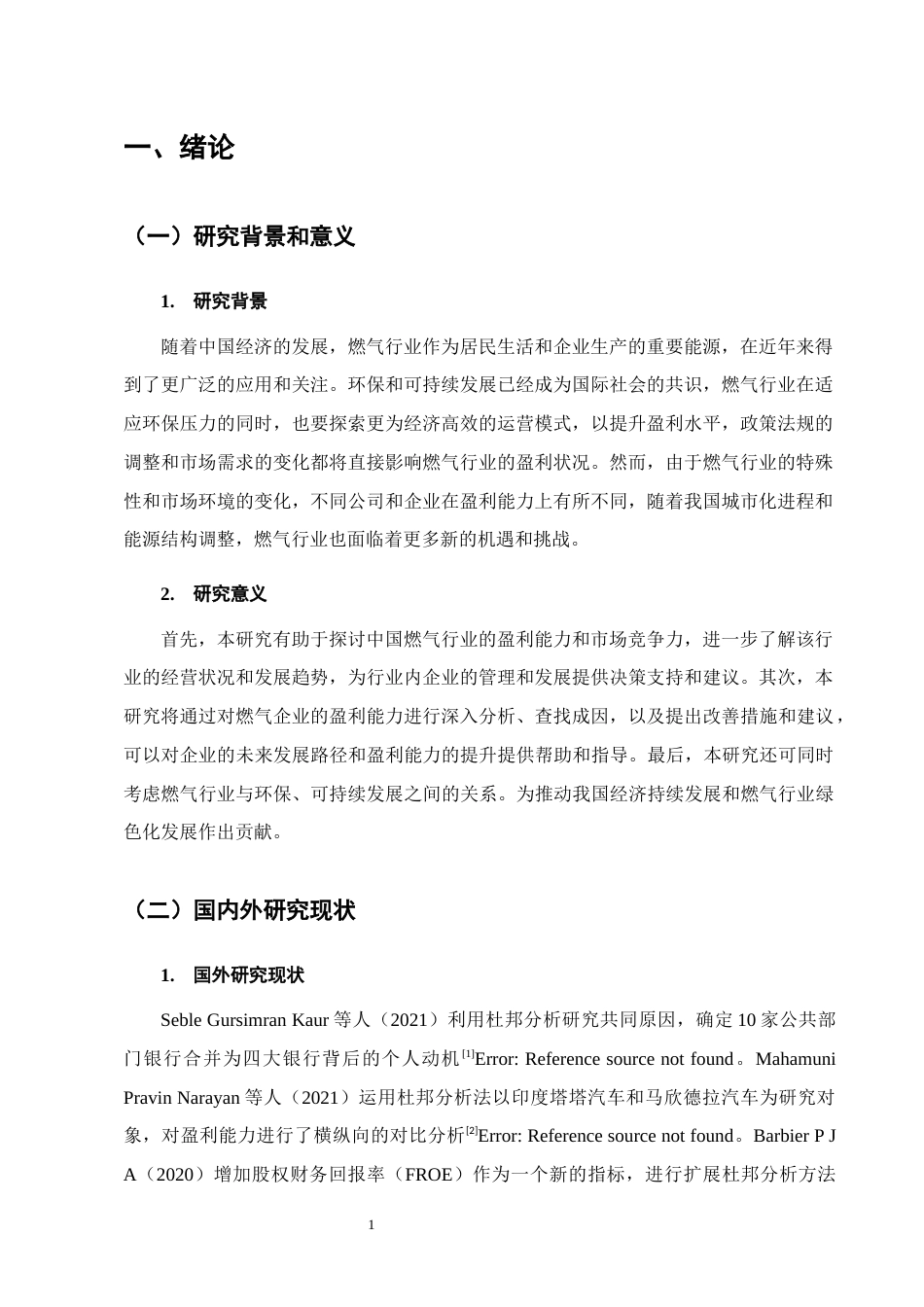 一、绪论

（一）研究背景和意义

1. 研究背景

随着中国经济的发展，燃气行业作为居民生活和企业生产的重要能源，在近年来得到了更广泛的应用和关注。环保和可持续发展已经成为国际社会的共识，燃气行业在适应环保压力的同时，也要探索更为经济高效的运营模式，以提升盈利水平，政策法规的调整和市场需求的变化都将直接影响燃气行业的盈利状况。然而，由于燃气行业的特殊性和市场环境的变化，不同公司和企业在盈利能力上有所不同，随着我国城市化进程和能源结构调整，燃气行业也面临着更多新的机遇和挑战。

2. 研究意义

首先，本研究有助于探讨中国燃气行业的盈利能力和市场竞争力，进一步了解该行业的经营状况和发展趋势，为行业内企业的管理和发展提供决策支持和建议。其次，本研究将通过对燃气企业的盈利能力进行深入分析、查找成因，以及提出改善措施和建议，可以对企业的未来发展路径和盈利能力的提升提供帮助和指导。最后，本研究还可同时考虑燃气行业与环保、可持续发展之间的关系。为推动我国经济持续发展和燃气行业绿色化发展作出贡献。

（二）国内外研究现状

1. 国外研究现状

Seble Gursimran Kaur等人（2021）利用杜邦分析研究共同原因，确定10家公共部门银行合并为四大银行背后的个人动机$^{[1]}$Error: Reference source not found。Mahamuni Pravin Narayan等人（2021）运用杜邦分析法以印度塔塔汽车和马欣德拉汽车为研究对象，对盈利能力进行了横纵向的对比分析$^{[2]}$Error: Reference source not found。Barbier P J A（2020）增加股权财务回报率（FROE）作为一个新的指标，进行扩展杜邦分析方法

1